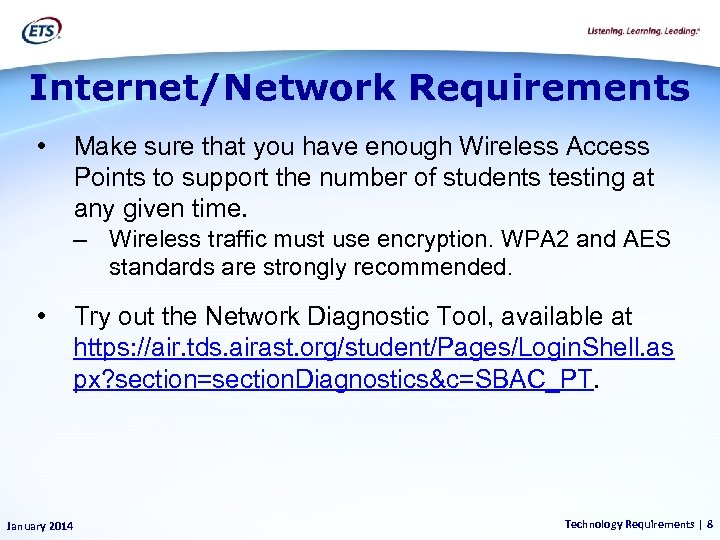 ETS

Listening. Learning. Leading.®

Internet/Network Requirements

• Make sure that you have enough Wireless Access Points to support the number of students testing at any given time.

– Wireless traffic must use encryption. WPA2 and AES standards are strongly recommended.

• Try out the Network Diagnostic Tool, available at https://air.tds.airast.org/student/Pages/LoginShell.aspx?section=sectionDiagnostics&c=SBAC_PT.

January 2014

Technology Requirements | 8